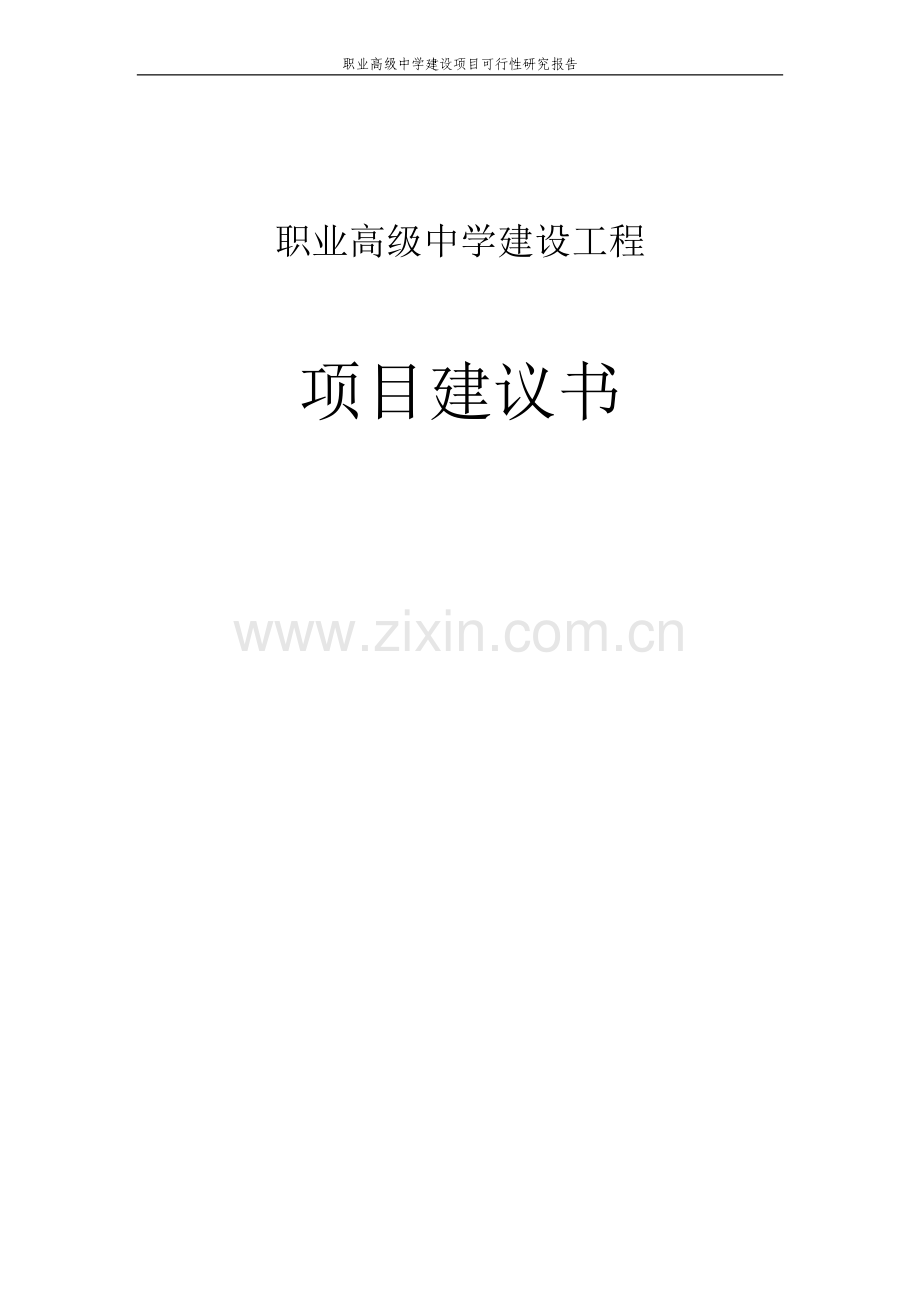 职业高级中学建设项目可行性研究报告

职业高级中学建设工程

项目建议书

www.zixin.com.cn